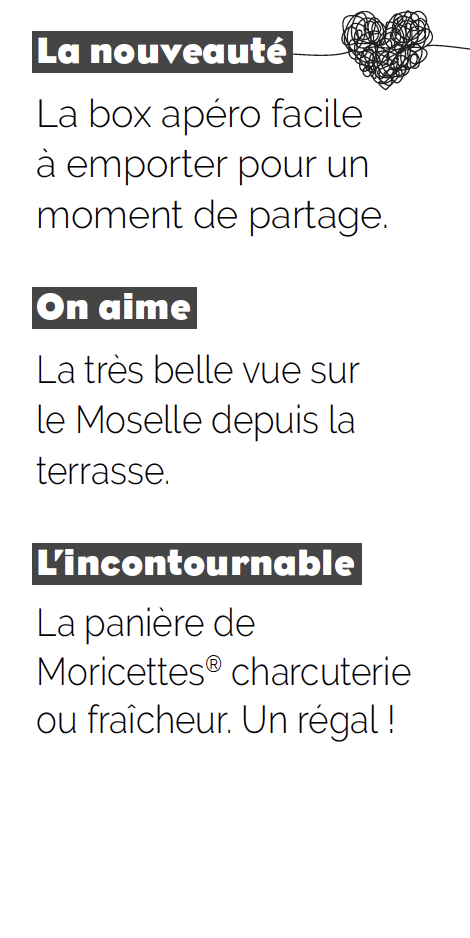 La nouveauté

La box apéro facile à emporter pour un moment de partage.

On aime

La très belle vue sur le Moselle depuis la terrasse.

L'incontournable

La panière de Moricettes® charcuterie ou fraîcheur. Un régal !